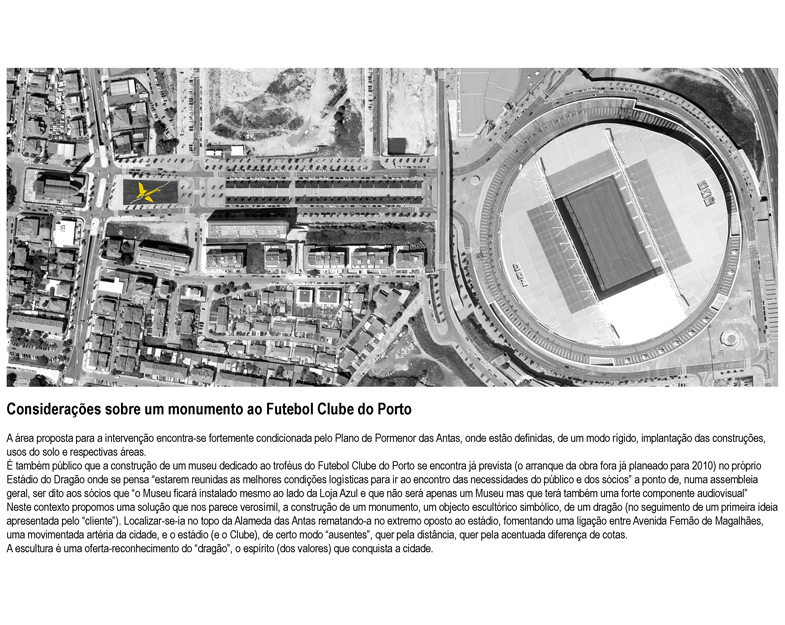 Considerações sobre um monumento ao Futebol Clube do Porto

A área proposta para a intervenção encontra-se fortemente condicionada pelo Plano de Pormenor das Antas, onde estão definidas, de um modo rígido, implantação das construções, usos do solo e respectivas áreas.
É também público que a construção de um museu dedicado ao troféus do Futebol Clube do Porto se encontra já prevista (o arranque da obra fora já planeado para 2010) no próprio Estádio do Dragão onde se pensa "estarem reunidas as melhores condições logísticas para ir ao encontro das necessidades do público e dos sócios" a ponto de, numa assembleia geral, ser dito aos sócios que "o Museu ficará instalado mesmo ao lado da Loja Azul e que não será apenas um Museu mas que terá também uma forte componente audiovisual"
Neste contexto propomos uma solução que nos parece verosímil, a construção de um monumento, um objecto escultórico simbólico, de um dragão (no seguimento de um primeira ideia apresentada pelo "cliente"). Localizar-se-ia no topo da Alameda das Antas rematando-a no extremo oposto ao estádio, fomentando uma ligação entre Avenida Fernão de Magalhães, uma movimentada artéria da cidade, e o estádio (e o Clube), de certo modo "ausentes", quer pela distância, quer pela acentuada diferença de cotas.
A escultura é uma oferta-reconhecimento do "dragão", o espírito (dos valores) que conquista a cidade.